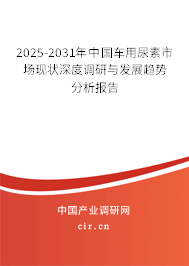 2025-2031年中国车用尿素市场现状深度调研与发展趋势分析报告

中国产业调研网

cir.cn